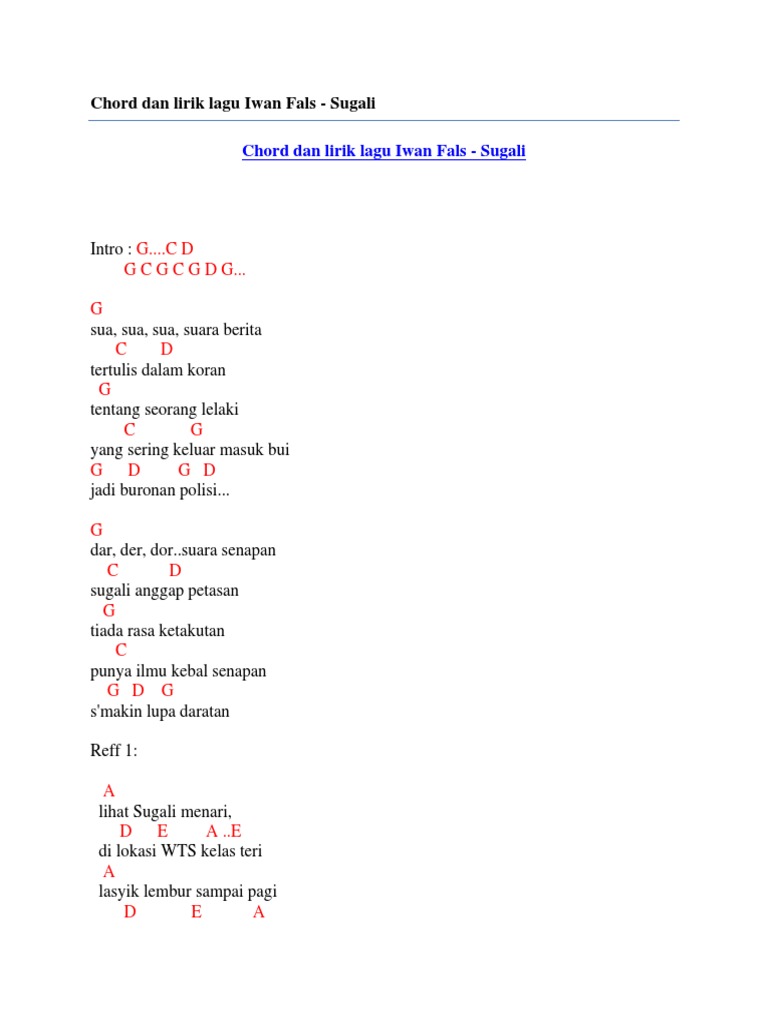 Chord dan lirik lagu Iwan Fals - Sugali

Chord dan lirik lagu Iwan Fals - Sugali

Intro : G....C D
G C G C G D G...

G
sua, sua, sua, suara berita
C D
tertulis dalam koran
G
tentang seorang lelaki
C G
yang sering keluar masuk bui
G D G D
jadi buronan polisi...

G
dar, der, dor..suara senapan
C D
sugali anggap petasan
G
tiada rasa ketakutan
C
punya ilmu kebal senapan
G D G
s'makin lupa daratan

Reff 1:

A
lihat Sugali menari,
D E A ..E
di lokasi WTS kelas teri
A
lasyik lembur sampai pagi
D E A